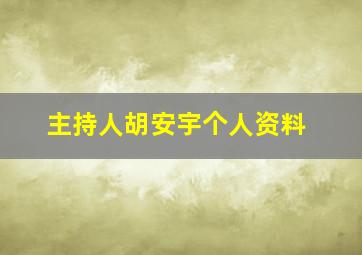 主持人胡安宇个人资料